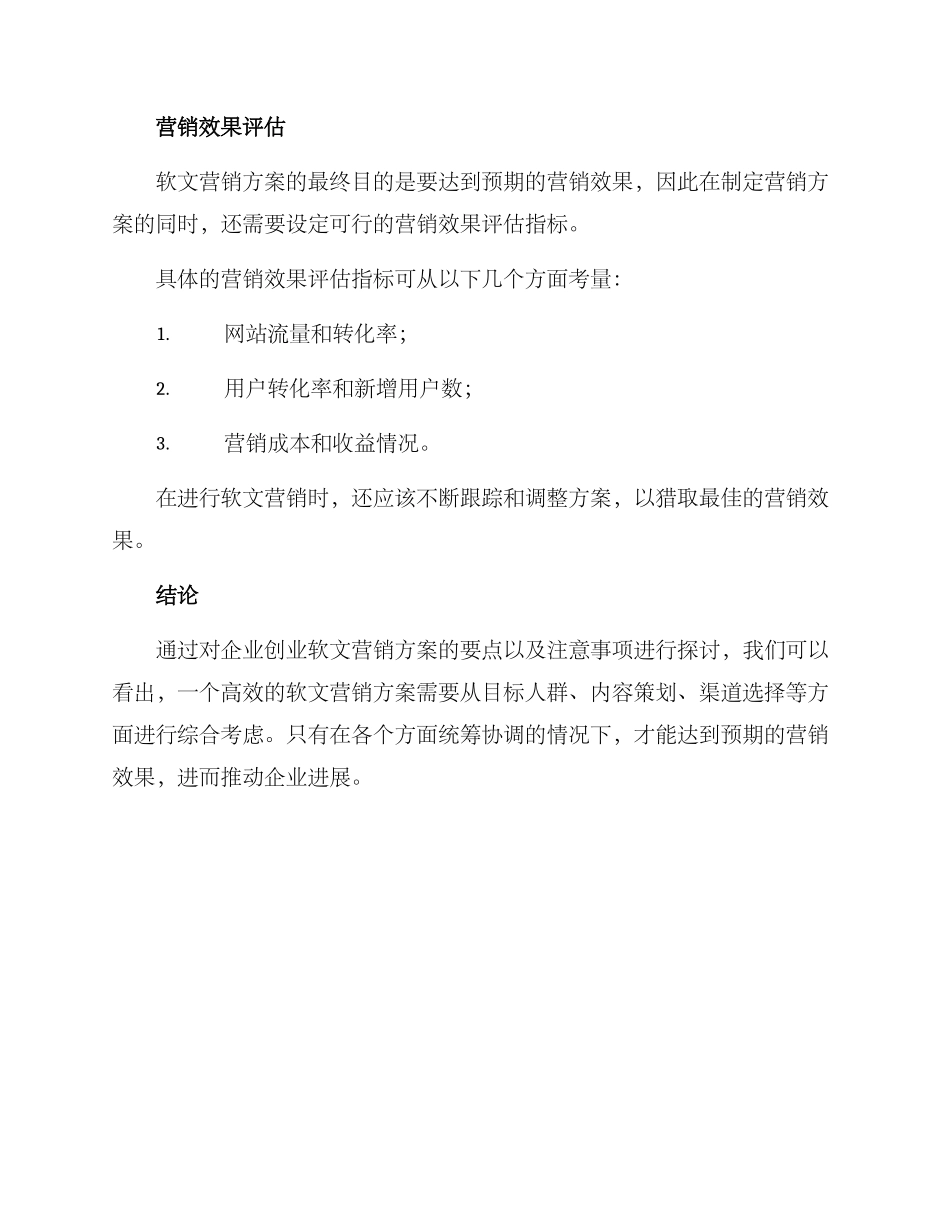 营销效果评估

软文营销方案的最终目的是要达到预期的营销效果，因此在制定营销方案的同时，还需要设定可行的营销效果评估指标。

具体的营销效果评估指标可从以下几个方面考量：

1. 网站流量和转化率；

2. 用户转化率和新增用户数；

3. 营销成本和收益情况。

在进行软文营销时，还应该不断跟踪和调整方案，以猎取最佳的营销效果。

结论

通过对企业创业软文营销方案的要点以及注意事项进行探讨，我们可以看出，一个高效的软文营销方案需要从目标人群、内容策划、渠道选择等方面进行综合考虑。只有在各个方面统筹协调的情况下，才能达到预期的营销效果，进而推动企业进展。